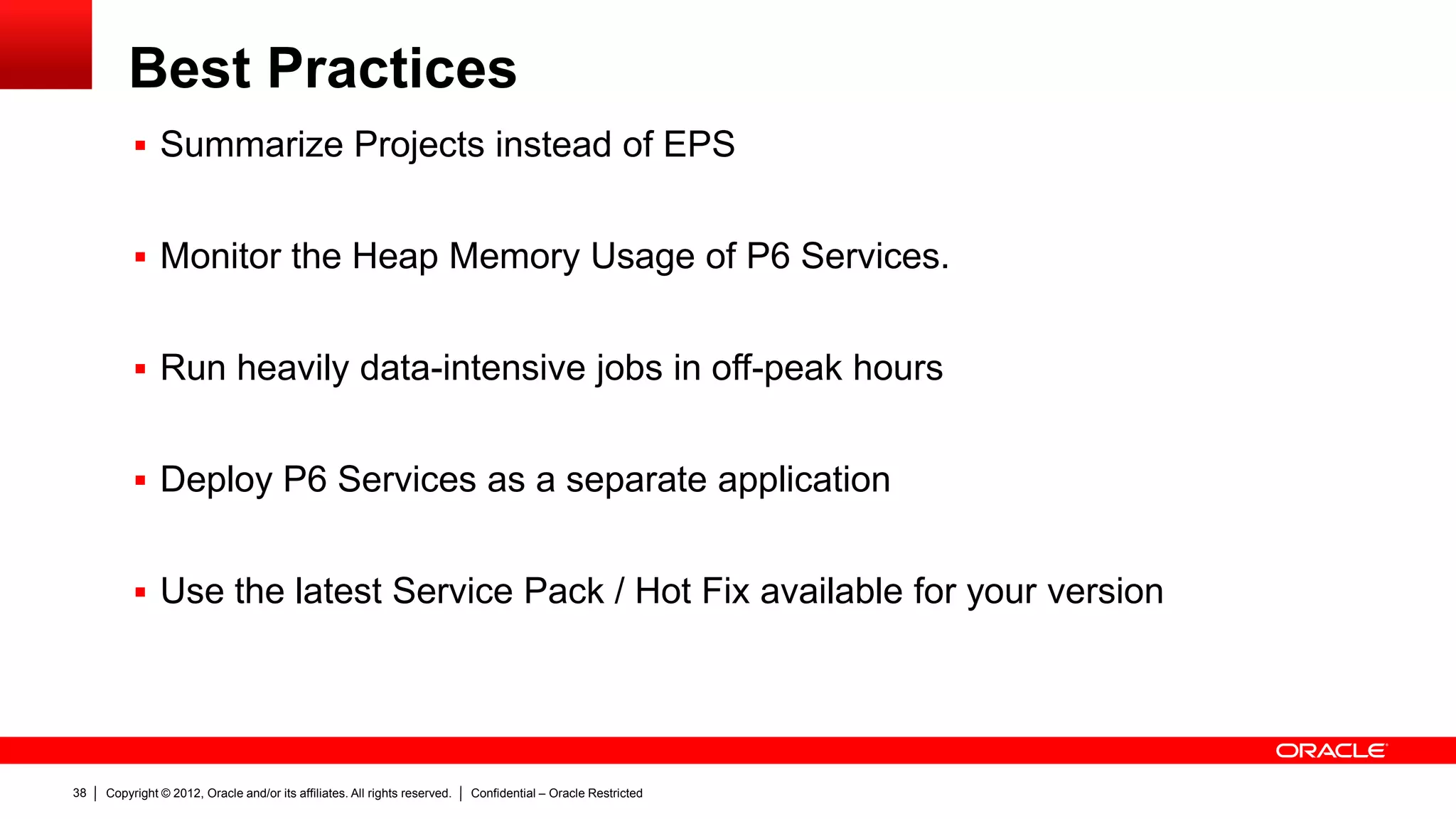 Best Practices

▪ Summarize Projects instead of EPS

▪ Monitor the Heap Memory Usage of P6 Services.

▪ Run heavily data-intensive jobs in off-peak hours

▪ Deploy P6 Services as a separate application

▪ Use the latest Service Pack / Hot Fix available for your version

ORACLE

38 | Copyright © 2012, Oracle and/or its affiliates. All rights reserved. | Confidential – Oracle Restricted